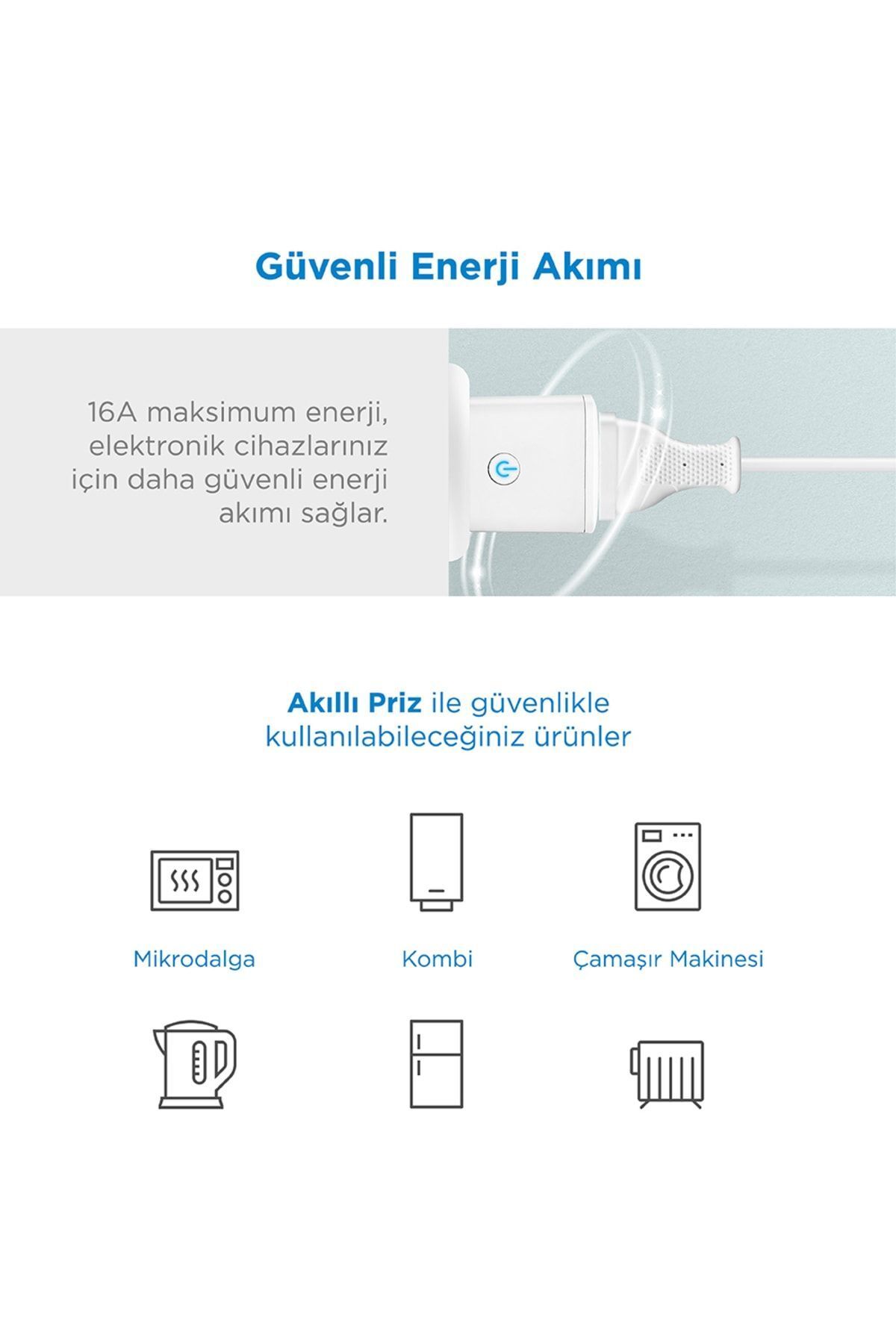 Güvenli Enerji Akımı

16A maksimum enerji, elektronik cihazlarınız için daha güvenli enerji akımı sağlar.

Akıllı Priz ile güvenlikle kullanılabileceğiniz ürünler

Mikrodalga

Kombi

Çamaşır Makinesi